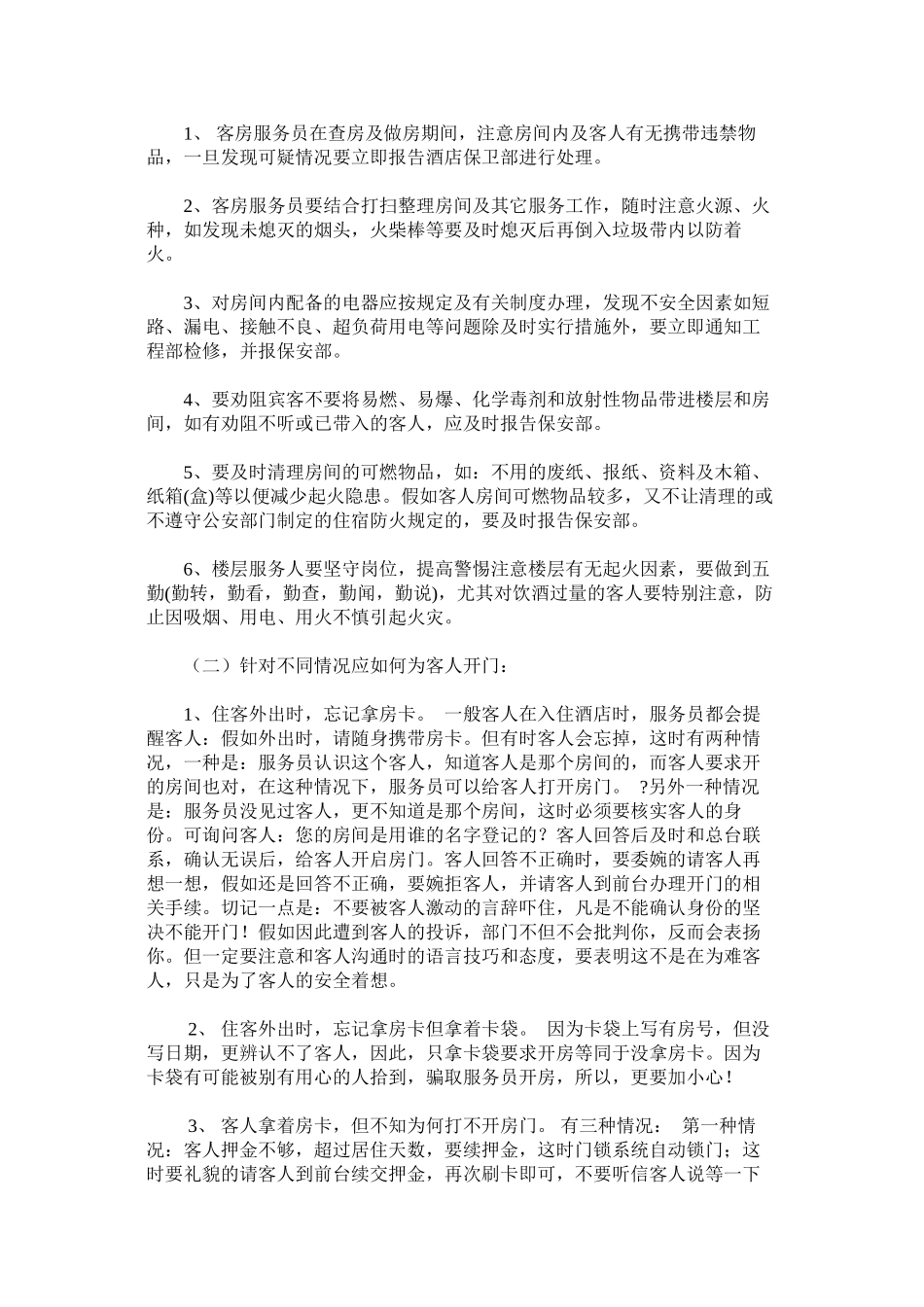 1、 客房服务员在查房及做房期间，注意房间内及客人有无携带违禁物品，一旦发现可疑情况要立即报告酒店保卫部进行处理。

2、客房服务员要结合打扫整理房间及其它服务工作，随时注意火源、火种，如发现未熄灭的烟头，火柴棒等要及时熄灭后再倒入垃圾带内以防着火。

3、对房间内配备的电器应按规定及有关制度办理，发现不安全因素如短路、漏电、接触不良、超负荷用电等问题除及时实行措施外，要立即通知工程部检修，并报保安部。

4、要劝阻宾客不要将易燃、易爆、化学毒剂和放射性物品带进楼层和房间，如有劝阻不听或已带入的客人，应及时报告保安部。

5、要及时清理房间的可燃物品，如：不用的废纸、报纸、资料及木箱、纸箱(盒)等以便减少起火隐患。假如客人房间可燃物品较多，又不让清理的或不遵守公安部门制定的住宿防火规定的，要及时报告保安部。

6、楼层服务人要坚守岗位，提高警惕注意楼层有无起火因素，要做到五勤(勤转，勤看，勤查，勤闻，勤说)，尤其对饮酒过量的客人要特别注意，防止因吸烟、用电、用火不慎引起火灾。

（二）针对不同情况应如何为客人开门：

1、住客外出时，忘记拿房卡。 一般客人在入住酒店时，服务员都会提醒客人：假如外出时，请随身携带房卡。但有时客人会忘掉，这时有两种情况，一种是：服务员认识这个客人，知道客人是那个房间的，而客人要求开的房间也对，在这种情况下，服务员可以给客人打开房门。 ?另外一种情况是：服务员没见过客人，更不知道是那个房间，这时必须要核实客人的身份。可询问客人：您的房间是用谁的名字登记的？客人回答后及时和总台联系，确认无误后，给客人开启房门。客人回答不正确时，要委婉的请客人再想一想，假如还是回答不正确，要婉拒客人，并请客人到前台办理开门的相关手续。切记一点是：不要被客人激动的言辞吓住，凡是不能确认身份的坚决不能开门！假如因此遭到客人的投诉，部门不但不会批判你，反而会表扬你。但一定要注意和客人沟通时的语言技巧和态度，要表明这不是在为难客人，只是为了客人的安全着想。

2、 住客外出时，忘记拿房卡但拿着卡袋。 因为卡袋上写有房号，但没写日期，更辨认不了客人，因此，只拿卡袋要求开房等同于没拿房卡。因为卡袋有可能被别有用心的人拾到，骗取服务员开房，所以，更要加小心！

3、 客人拿着房卡，但不知为何打不开房门。 有三种情况： 第一种情况：客人押金不够，超过居住天数，要续押金，这时门锁系统自动锁门；这时要礼貌的请客人到前台续交押金，再次刷卡即可，不要听信客人说等一下